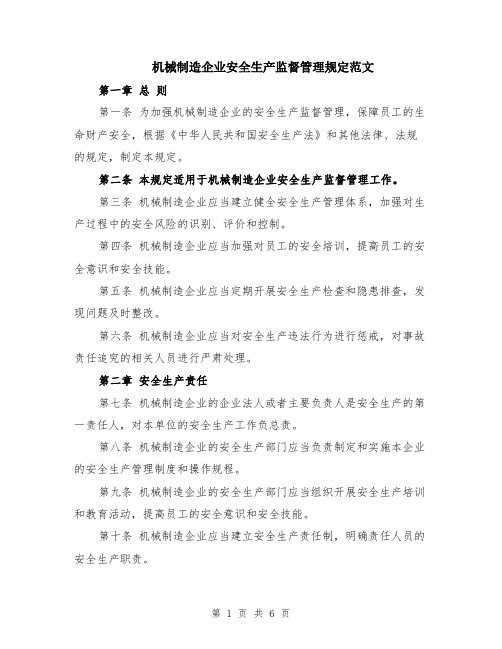 机械制造企业安全生产监督管理规定范文

第一章 总 则

第一条 为加强机械制造企业的安全生产监督管理，保障员工的生命财产安全，根据《中华人民共和国安全生产法》和其他法律、法规的规定，制定本规定。

第二条 本规定适用于机械制造企业安全生产监督管理工作。

第三条 机械制造企业应当建立健全安全生产管理体系，加强对生产过程中的安全风险的识别、评价和控制。

第四条 机械制造企业应当加强对员工的安全培训，提高员工的安全意识和安全技能。

第五条 机械制造企业应当定期开展安全生产检查和隐患排查，发现问题及时整改。

第六条 机械制造企业应当对安全生产违法行为进行惩戒，对事故责任追究的相关人员进行严肃处理。

第二章 安全生产责任

第七条 机械制造企业的企业法人或者主要负责人是安全生产的第一责任人，对本单位的安全生产工作负总责。

第八条 机械制造企业的安全生产部门应当负责制定和实施本企业的安全生产管理制度和操作规程。

第九条 机械制造企业的安全生产部门应当组织开展安全生产培训和教育活动，提高员工的安全意识和安全技能。

第十条 机械制造企业应当建立安全生产责任制，明确责任人员的安全生产职责。

第 1 页 共 6 页